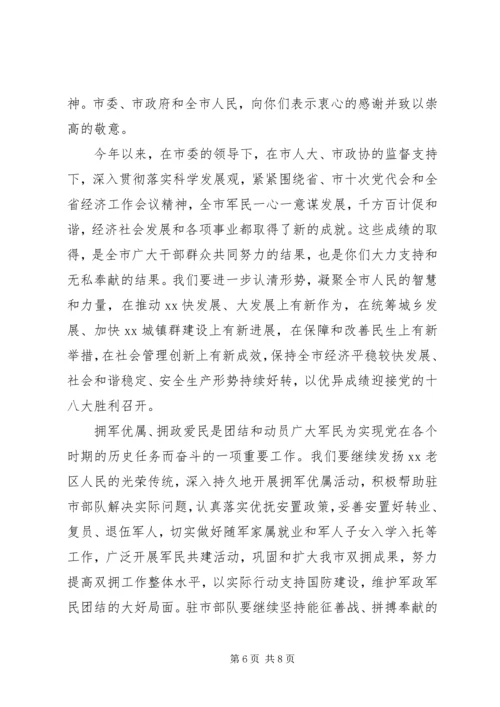 神。市委、市政府和全市人民，向你们表示衷心的感谢并致以崇高的敬意。

今年以来，在市委的领导下，在市人大、市政协的监督支持下，深入贯彻落实科学发展观，紧紧围绕省、市十次党代会和全省经济工作会议精神，全市军民一心一意谋发展，千方百计促和谐，经济社会发展和各项事业都取得了新的成就。这些成绩的取得，是全市广大干部群众共同努力的结果，也是你们大力支持和无私奉献的结果。我们要进一步认清形势，凝聚全市人民的智慧和力量，在推动 xx 快发展、大发展上有新作为，在统筹城乡发展、加快 xx 城镇群建设上有新进展，在保障和改善民生上有新举措，在社会管理创新上有新成效，保持全市经济平稳较快发展、社会和谐稳定、安全生产形势持续好转，以优异成绩迎接党的十八大胜利召开。

拥军优属、拥政爱民是团结和动员广大军民为实现党在各个时期的历史任务而奋斗的一项重要工作。我们要继续发扬 xx 老区人民的光荣传统，深入持久地开展拥军优属活动，积极帮助驻市部队解决实际问题，认真落实优抚安置政策，妥善安置好转业、复员、退伍军人，切实做好随军家属就业和军人子女入学入托等工作，广泛开展军民共建活动，巩固和扩大我市双拥成果，努力提高双拥工作整体水平，以实际行动支持国防建设，维护军政军民团结的大好局面。驻市部队要继续坚持能征善战、拼搏奉献的

第 6 页 共 8 页